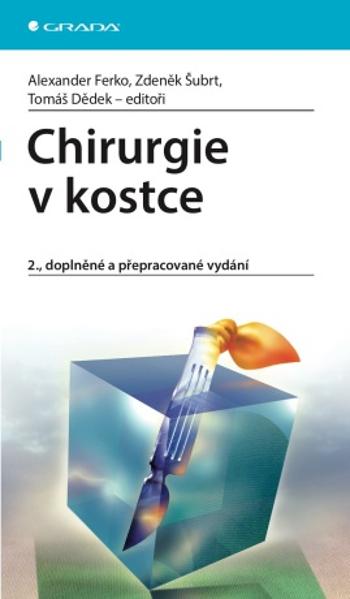 GRADA

Alexander Ferko, Zdeněk Šubrt, Tomáš Dědek – editoři

Chirurgie v kostce

2., doplněné a přepracované vydání